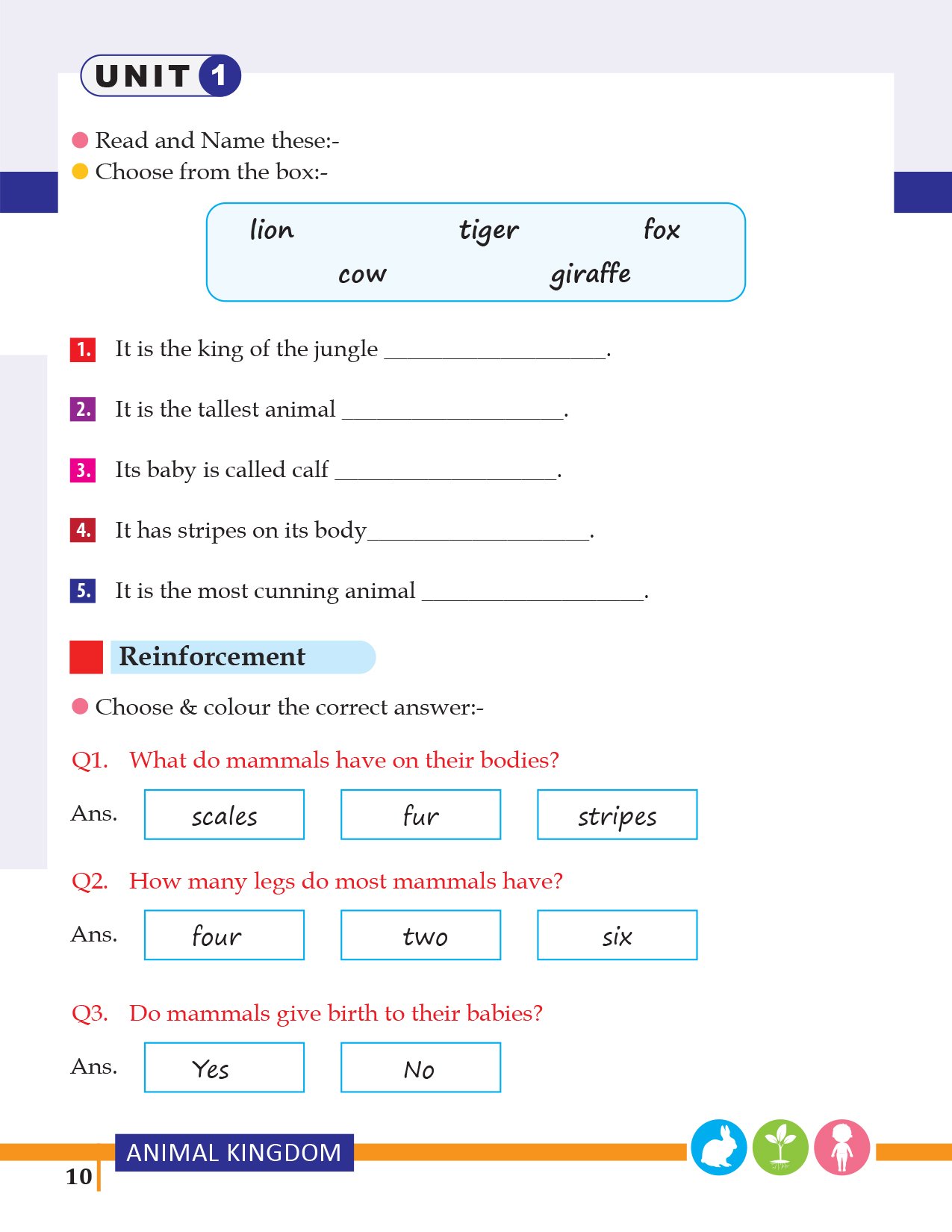 UNIT 1

Read and Name these:-
Choose from the box:-

lion tiger fox
cow giraffe

1. It is the king of the jungle ____________________.

2. It is the tallest animal ____________________.

3. Its baby is called calf ____________________.

4. It has stripes on its body____________________.

5. It is the most cunning animal ____________________.

Reinforcement

Choose & colour the correct answer:-

Q1. What do mammals have on their bodies?

Ans. scales fur stripes

Q2. How many legs do most mammals have?

Ans. four two six

Q3. Do mammals give birth to their babies?

Ans. Yes No

ANIMAL KINGDOM

10